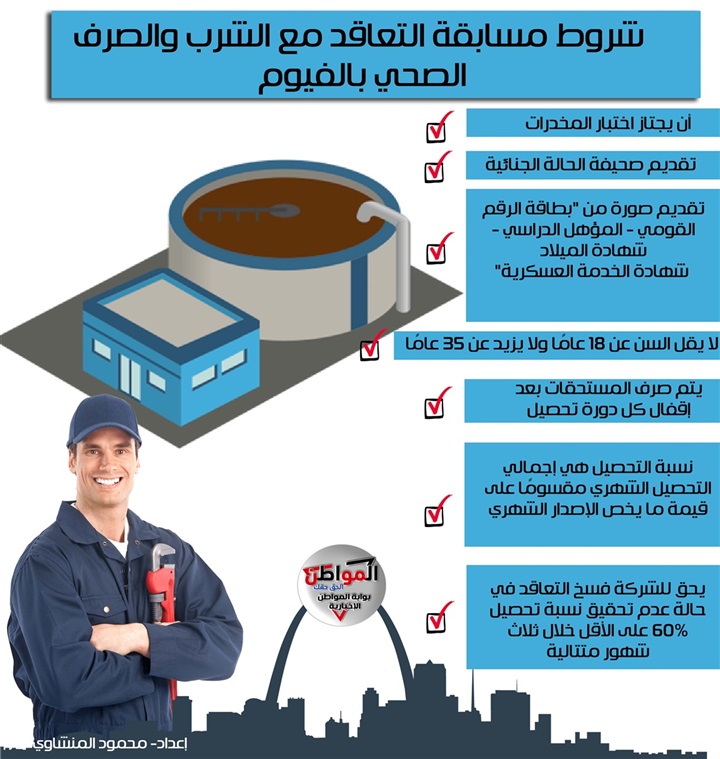 شروط مسابقة التعاقد مع الشرب والصرف الصحي بالفيوم

أن يجتاز اختبار المخدرات

تقديم صحيفة الحالة الجنائية

تقديم صورة من "بطاقة الرقم القومي - المؤهل الدراسي - شهادة الميلاد شهادة الخدمة العسكرية"

لا يقل السن عن 18 عامًا ولا يزيد عن 35 عامًا

يتم صرف المستحقات بعد إقفال كل دورة تحصيل

نسبة التحصيل هي إجمالي التحصيل الشهري مقسومًا على قيمة ما يخص الإصدار الشهري

يحق للشركة فسخ التعاقد في حالة عدم تحقيق نسبة تحصيل 60% على الأقل خلال ثلاث شهور متتالية

المواطن
الحق حقك
بوابة المواطن الاخبارية

إعداد- محمود المنشاوي